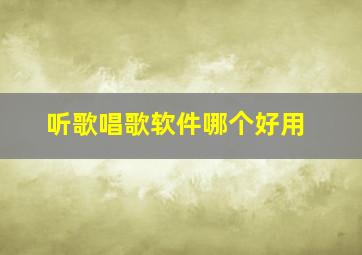 听歌唱歌软件哪个好用